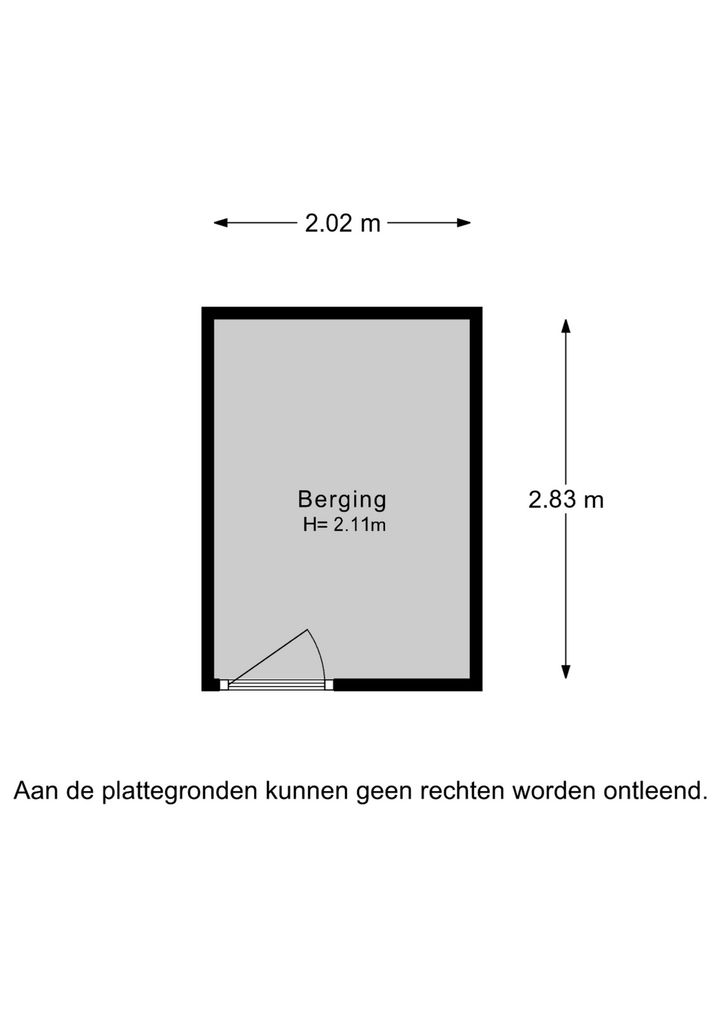 2.02 m

Berging
H= 2.11m

2.83 m

Aan de plattegronden kunnen geen rechten worden ontleend.